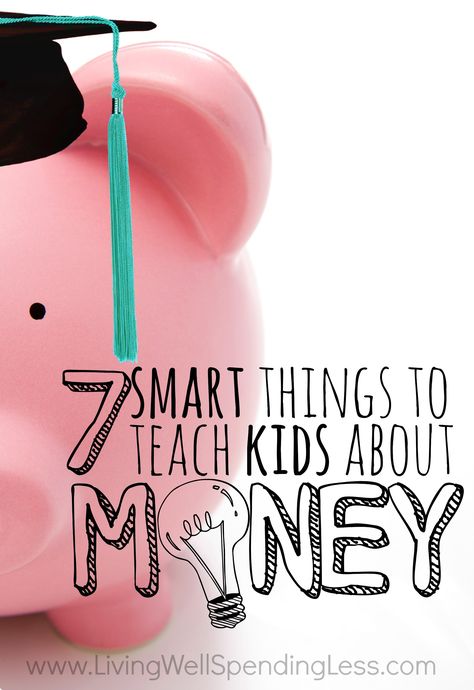 7 SMART THINGS TO TEACH KIDS ABOUT MONEY

www.LivingWellSpendingLess.com